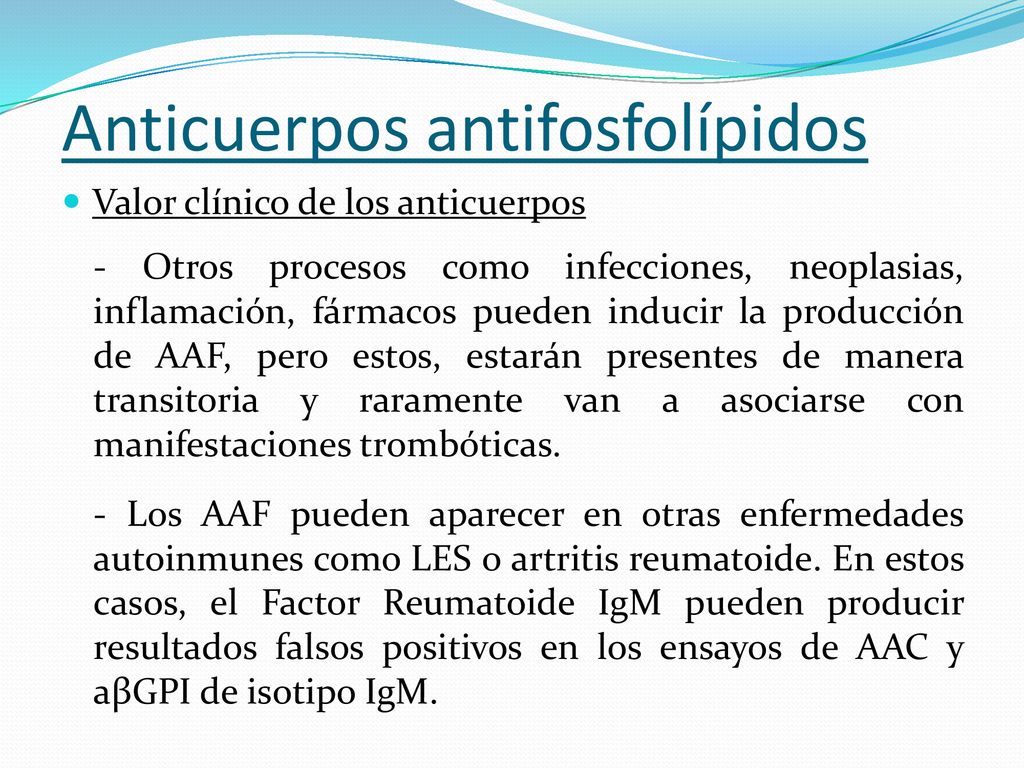 Anticuerpos antifosfolípidos

Valor clínico de los anticuerpos

- Otros procesos como infecciones, neoplasias, inflamación, fármacos pueden inducir la producción de AAF, pero estos, estarán presentes de manera transitoria y raramente van a asociarse con manifestaciones trombóticas.

- Los AAF pueden aparecer en otras enfermedades autoinmunes como LES o artritis reumatoide. En estos casos, el Factor Reumatoide IgM pueden producir resultados falsos positivos en los ensayos de AAC y aβGPI de isotipo IgM.